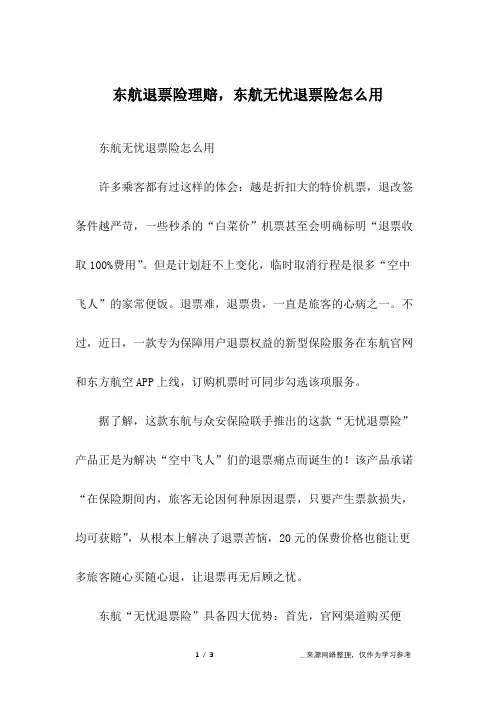 东航退票险理赔，东航无忧退票险怎么用

东航无忧退票险怎么用

许多乘客都有过这样的体会：越是折扣大的特价机票，退改签条件越严苛，一些秒杀的“白菜价”机票甚至会明确标明“退票收取100%费用”。但是计划赶不上变化，临时取消行程是很多“空中飞人”的家常便饭。退票难，退票贵，一直是旅客的心病之一。不过，近日，一款专为保障用户退票权益的新型保险服务在东航官网和东方航空APP上线，订购机票时可同步勾选该项服务。

据了解，这款东航与众安保险联手推出的这款“无忧退票险”产品正是为解决“空中飞人”们的退票痛点而诞生的！该产品承诺“在保险期间内，旅客无论因何种原因退票，只要产生票款损失，均可获赔”，从根本上解决了退票苦恼，20元的保费价格也能让更多旅客随心买随心退，让退票再无后顾之忧。

东航“无忧退票险”具备四大优势：首先，官网渠道购买便

1 / 3

__来源网络整理，仅作为学习参考